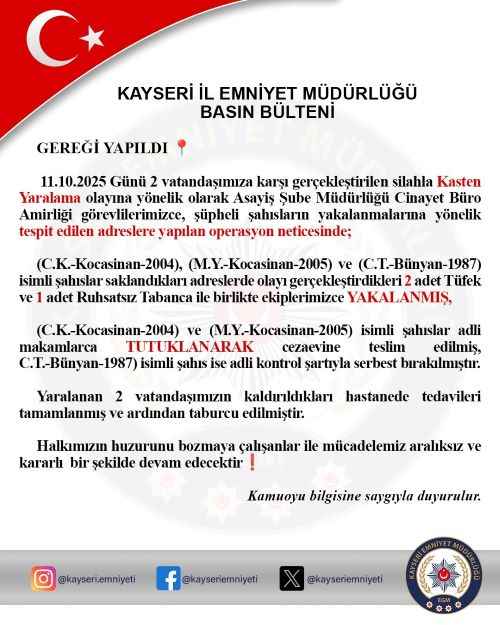 KAYSERİ İL EMNİYET MÜDÜRLÜĞÜ
BASIN BÜLTENİ

GEREĞİ YAPILDI 📍

11.10.2025 Günü 2 vatandaşımıza karşı gerçekleştirilen silahla Kasten Yaralama olayına yönelik olarak Asayiş Şube Müdürlüğü Cinayet Büro Amirliği görevlilerimizce, şüpheli şahısların yakalanmalarına yönelik tespit edilen adreslere yapılan operasyon neticesinde;

(C.K.-Kocasinan-2004), (M.Y.-Kocasinan-2005) ve (C.T.-Bünyan-1987) isimli şahıslar saklandıkları adreslerde olayı gerçekleştirdikleri 2 adet Tüfek ve 1 adet Ruhsatsız Tabanca ile birlikte ekiplerimizce YAKALANMIŞ,

(C.K.-Kocasinan-2004) ve (M.Y.-Kocasinan-2005) isimli şahıslar adli makamlarca TUTUKLANARAK cezaevine teslim edilmiş, C.T.-Bünyan-1987) isimli şahıs ise adli kontrol şartıyla serbest bırakılmıştır.

Yaralanan 2 vatandaşımızın kaldırıldıkları hastanede tedavileri tamamlanmış ve ardından taburcu edilmiştir.

Halkımızın huzurunu bozmaya çalışanlar ile mücadelemiz aralıksız ve kararlı bir şekilde devam edecektir ❗

Kamuoyu bilgisine saygıyla duyurulur.

@kayseri.emniyeti @kayseriemniyeti @kayseriemniyeti

KAYSERİ EMNİYET MÜDÜRLÜĞÜ
EGM